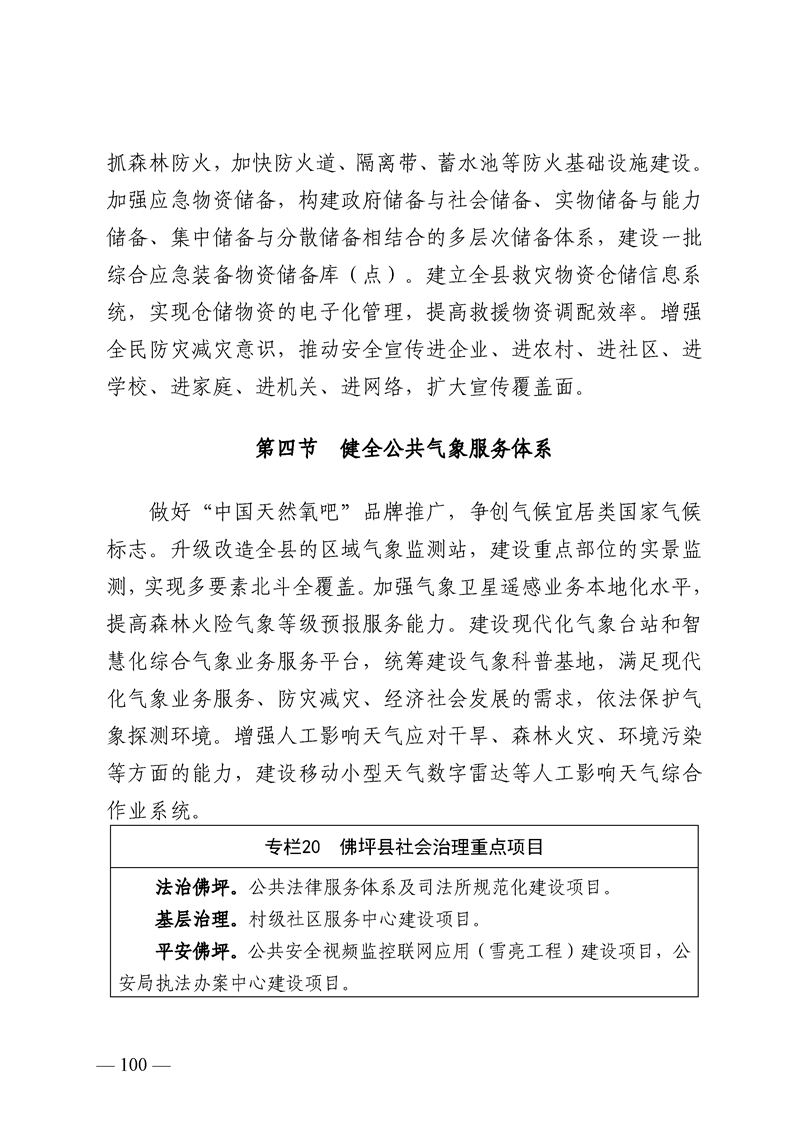 抓森林防火，加快防火道、隔离带、蓄水池等防火基础设施建设。加强应急物资储备，构建政府储备与社会储备、实物储备与能力储备、集中储备与分散储备相结合的多层次储备体系，建设一批综合应急装备物资储备库（点）。建立全县救灾物资仓储信息系统，实现仓储物资的电子化管理，提高救援物资调配效率。增强全民防灾减灾意识，推动安全宣传进企业、进农村、进社区、进学校、进家庭、进机关、进网络，扩大宣传覆盖面。

第四节 健全公共气象服务体系

做好“中国天然氧吧”品牌推广，争创气候宜居类国家气候标志。升级改造全县的区域气象监测站，建设重点部位的实景监测，实现多要素北斗全覆盖。加强气象卫星遥感业务本地化水平，提高森林火险气象等级预报服务能力。建设现代化气象台站和智慧化综合气象业务服务平台，统筹建设气象科普基地，满足现代化气象业务服务、防灾减灾、经济社会发展的需求，依法保护气象探测环境。增强人工影响天气应对干旱、森林火灾、环境污染等方面的能力，建设移动小型天气数字雷达等人工影响天气综合作业系统。

专栏20 佛坪县社会治理重点项目

法治佛坪。公共法律服务体系及司法所规范化建设项目。
基层治理。村级社区服务中心建设项目。
平安佛坪。公共安全视频监控联网应用（雪亮工程）建设项目，公安局执法办案中心建设项目。

— 100 —